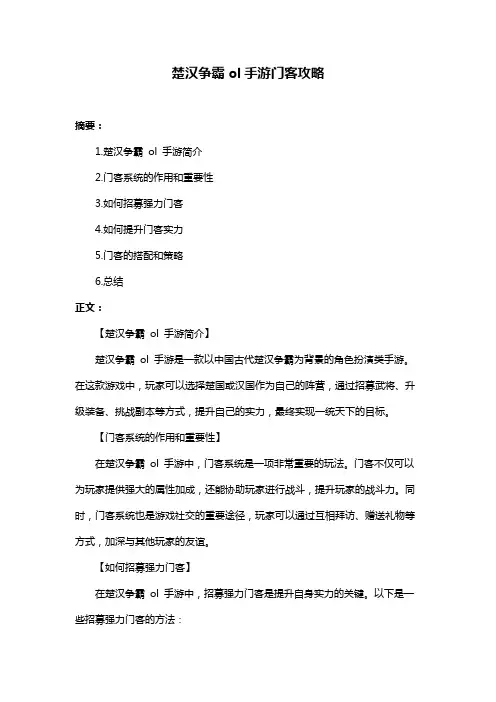 楚汉争霸 ol 手游门客攻略

摘要：

1.楚汉争霸 ol 手游简介

2.门客系统的作用和重要性

3.如何招募强力门客

4.如何提升门客实力

5.门客的搭配和策略

6.总结

正文：

【楚汉争霸 ol 手游简介】

楚汉争霸 ol 手游是一款以中国古代楚汉争霸为背景的角色扮演类手游。在这款游戏中，玩家可以选择楚国或汉国作为自己的阵营，通过招募武将、升级装备、挑战副本等方式，提升自己的实力，最终实现一统天下的目标。

【门客系统的作用和重要性】

在楚汉争霸 ol 手游中，门客系统是一项非常重要的玩法。门客不仅可以为玩家提供强大的属性加成，还能协助玩家进行战斗，提升玩家的战斗力。同时，门客系统也是游戏社交的重要途径，玩家可以通过互相拜访、赠送礼物等方式，加深与其他玩家的友谊。

【如何招募强力门客】

在楚汉争霸 ol 手游中，招募强力门客是提升自身实力的关键。以下是一些招募强力门客的方法：